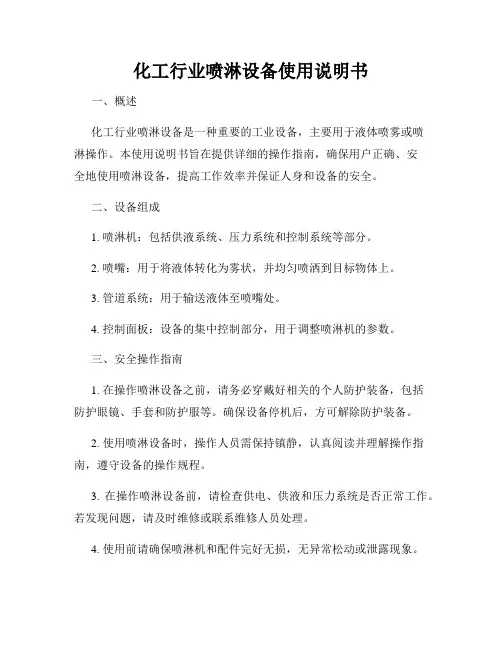 化工行业喷淋设备使用说明书

一、概述

化工行业喷淋设备是一种重要的工业设备，主要用于液体喷雾或喷淋操作。本使用说明书旨在提供详细的操作指南，确保用户正确、安全地使用喷淋设备，提高工作效率并保证人身和设备的安全。

二、设备组成

1. 喷淋机：包括供液系统、压力系统和控制系统等部分。

2. 喷嘴：用于将液体转化为雾状，并均匀喷洒到目标物体上。

3. 管道系统：用于输送液体至喷嘴处。

4. 控制面板：设备的集中控制部分，用于调整喷淋机的参数。

三、安全操作指南

1. 在操作喷淋设备之前，请务必穿戴好相关的个人防护装备，包括防护眼镜、手套和防护服等。确保设备停机后，方可解除防护装备。

2. 使用喷淋设备时，操作人员需保持镇静，认真阅读并理解操作指南，遵守设备的操作规程。

3. 在操作喷淋设备前，请检查供电、供液和压力系统是否正常工作。若发现问题，请及时维修或联系维修人员处理。

4. 使用前请确保喷淋机和配件完好无损，无异常松动或泄露现象。